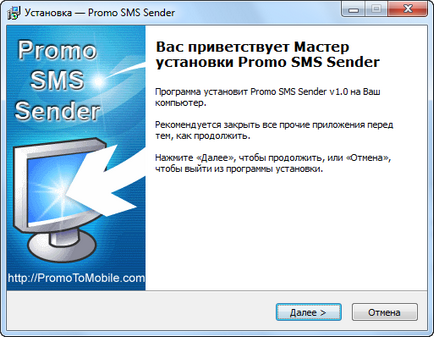 Установка — Promo SMS Sender

Promo SMS Sender

http://PromoToMobile.com

Вас приветствует Мастер установки Promo SMS Sender

Программа установит Promo SMS Sender v1.0 на Ваш компьютер.

Рекомендуется закрыть все прочие приложения перед тем, как продолжить.

Нажмите «Далее», чтобы продолжить, или «Отмена», чтобы выйти из программы установки.

Далее >

Отмена